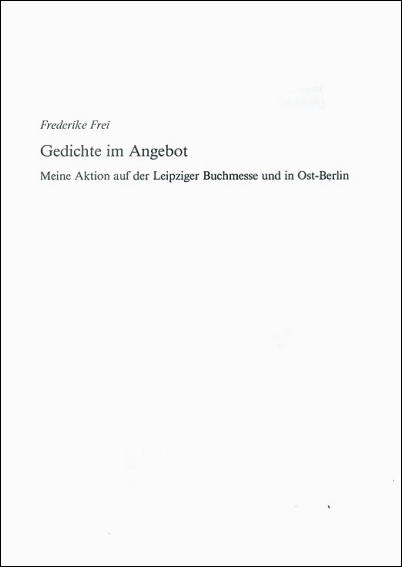 Frederike Frei

Gedichte im Angebot

Meine Aktion auf der Leipziger Buchmesse und in Ost-Berlin